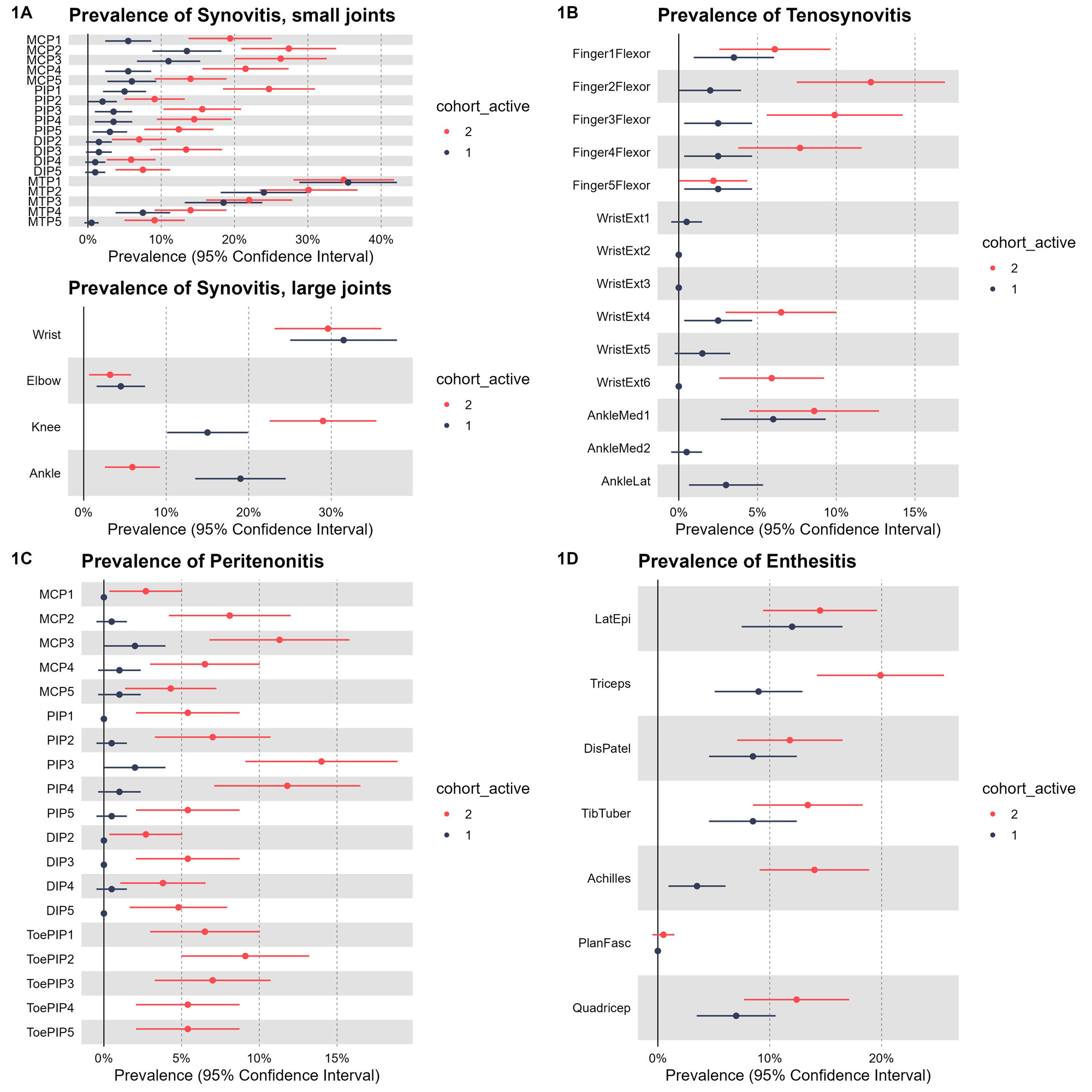 1A

Prevalence of Synovitis, small joints

MCP1
MCP2
MCP3
MCP4
MCP5
PIP1
PIP2
PIP3
PIP4
PIP5
DIP2
DIP3
DIP4
DIP5
MTP1
MTP2
MTP3
MTP4
MTP5

0% 10% 20% 30% 40%

Prevalence (95% Confidence Interval)

cohort_active
2
1

Prevalence of Synovitis, large joints

Wrist
Elbow
Knee
Ankle

0% 10% 20% 30%

Prevalence (95% Confidence Interval)

cohort_active
2
1

1B

Prevalence of Tenosynovitis

Finger1Flexor
Finger2Flexor
Finger3Flexor
Finger4Flexor
Finger5Flexor
WristExt1
WristExt2
WristExt3
WristExt4
WristExt5
WristExt6
AnkleMed1
AnkleMed2
AnkleLat

0% 5% 10% 15%

Prevalence (95% Confidence Interval)

cohort_active
2
1

1C

Prevalence of Peritenonitis

MCP1
MCP2
MCP3
MCP4
MCP5
PIP1
PIP2
PIP3
PIP4
PIP5
DIP2
DIP3
DIP4
DIP5
ToePIP1
ToePIP2
ToePIP3
ToePIP4
ToePIP5

0% 5% 10% 15%

Prevalence (95% Confidence Interval)

cohort_active
2
1

1D

Prevalence of Enthesitis

LatEpi
Triceps
DisPatel
TibTuber
Achilles
PlanFasc
Quadricep

0% 10% 20%

Prevalence (95% Confidence Interval)

cohort_active
2
1